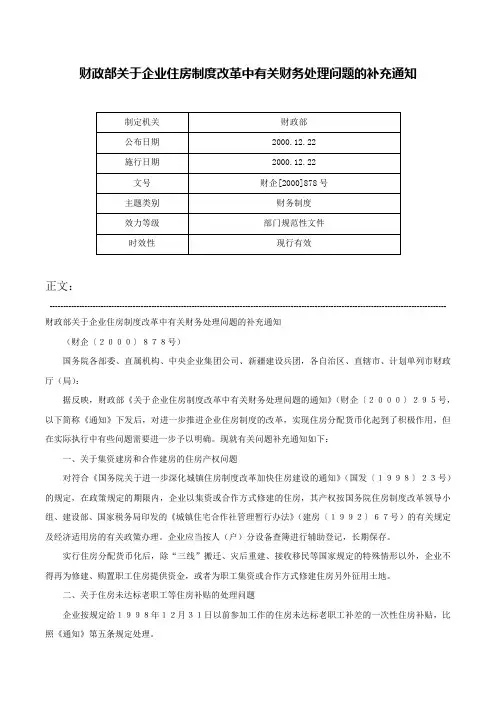 财政部关于企业住房制度改革中有关财务处理问题的补充通知

| 制定机关 | 财政部 |
|---|---|
| 公布日期 | 2000.12.22 |
| 施行日期 | 2000.12.22 |
| 文号 | 财企[2000]878号 |
| 主题类别 | 财务制度 |
| 效力等级 | 部门规范性文件 |
| 时效性 | 现行有效 |

正文：

财政部关于企业住房制度改革中有关财务处理问题的补充通知

（财企〔2000〕878号）

国务院各部委、直属机构、中央企业集团公司、新疆建设兵团，各自治区、直辖市、计划单列市财政厅（局）：

据反映，财政部《关于企业住房制度改革中有关财务处理问题的通知》（财企〔2000〕295号，以下简称《通知》下发后，对进一步推进企业住房制度的改革，实现住房分配货币化起到了积极作用，但在实际执行中有些问题需要进一步予以明确。现就有关问题补充通知如下：

一、关于集资建房和合作建房的住房产权问题

对符合《国务院关于进一步深化城镇住房制度改革加快住房建设的通知》（国发〔1998〕23号）的规定，在政策规定的期限内，企业以集资或合作方式修建的住房，其产权按国务院住房制度改革领导小组、建设部、国家税务局印发的《城镇住宅合作社管理暂行办法》（建房〔1992〕67号）的有关规定及经济适用房的有关政策办理。企业应当按人（户）分设备查簿进行辅助登记，长期保存。

实行住房分配货币化后，除“三线”搬迁、灾后重建、接收移民等国家规定的特殊情形以外，企业不得再为修建、购置职工住房提供资金，或者为职工集资或合作方式修建住房另外征用土地。

二、关于住房未达标老职工等住房补贴的处理问题

企业按规定给1998年12月31日以前参加工作的住房未达标老职工补差的一次性住房补贴，比照《通知》第五条规定处理。